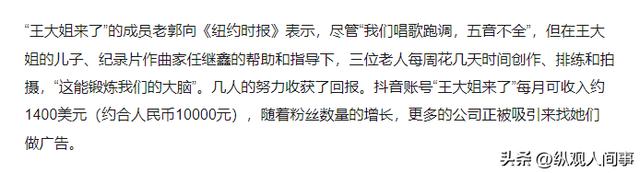 “王大姐来了”的成员老郭向《纽约时报》表示，尽管“我们唱歌跑调，五音不全”，但在王大姐的儿子、纪录片作曲家任继鑫的帮助和指导下，三位老人每周花几天时间创作、排练和拍摄，“这能锻炼我们的大脑”。几人的努力收获了回报。抖音账号“王大姐来了”每月可收入约1400美元（约合人民币10000元），随着粉丝数量的增长，更多的公司正被吸引来找她们做广告。

头条 @纵观人间事